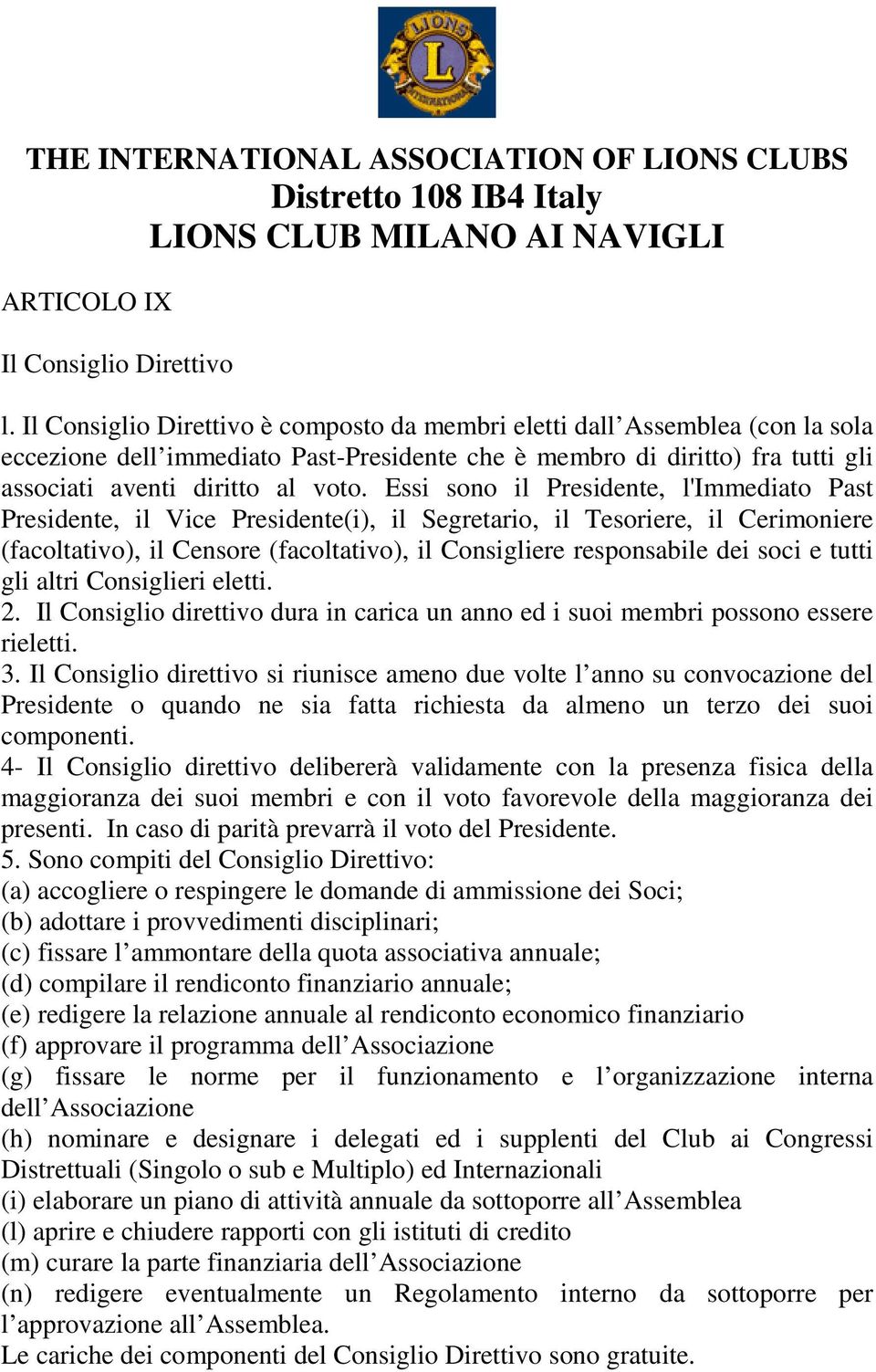 LIONS
L
INTERNATIONAL

THE INTERNATIONAL ASSOCIATION OF LIONS CLUBS
Distretto 108 IB4 Italy
LIONS CLUB MILANO AI NAVIGLI

ARTICOLO IX

Il Consiglio Direttivo

l. Il Consiglio Direttivo è composto da membri eletti dall’Assemblea (con la sola eccezione dell’immediato Past-Presidente che è membro di diritto) fra tutti gli associati aventi diritto al voto. Essi sono il Presidente, l'Immediato Past Presidente, il Vice Presidente(i), il Segretario, il Tesoriere, il Cerimoniere (facoltativo), il Censore (facoltativo), il Consigliere responsabile dei soci e tutti gli altri Consiglieri eletti.
2. Il Consiglio direttivo dura in carica un anno ed i suoi membri possono essere rieletti.
3. Il Consiglio direttivo si riunisce ameno due volte l’anno su convocazione del Presidente o quando ne sia fatta richiesta da almeno un terzo dei suoi componenti.
4- Il Consiglio direttivo delibererà validamente con la presenza fisica della maggioranza dei suoi membri e con il voto favorevole della maggioranza dei presenti. In caso di parità prevarrà il voto del Presidente.
5. Sono compiti del Consiglio Direttivo:
(a) accogliere o respingere le domande di ammissione dei Soci;
(b) adottare i provvedimenti disciplinari;
(c) fissare l’ammontare della quota associativa annuale;
(d) compilare il rendiconto finanziario annuale;
(e) redigere la relazione annuale al rendiconto economico finanziario
(f) approvare il programma dell’Associazione
(g) fissare le norme per il funzionamento e l’organizzazione interna dell’Associazione
(h) nominare e designare i delegati ed i supplenti del Club ai Congressi Distrettuali (Singolo o sub e Multiplo) ed Internazionali
(i) elaborare un piano di attività annuale da sottoporre all’Assemblea
(l) aprire e chiudere rapporti con gli istituti di credito
(m) curare la parte finanziaria dell’Associazione
(n) redigere eventualmente un Regolamento interno da sottoporre per l’approvazione all’Assemblea.
Le cariche dei componenti del Consiglio Direttivo sono gratuite.